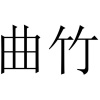 曲竹